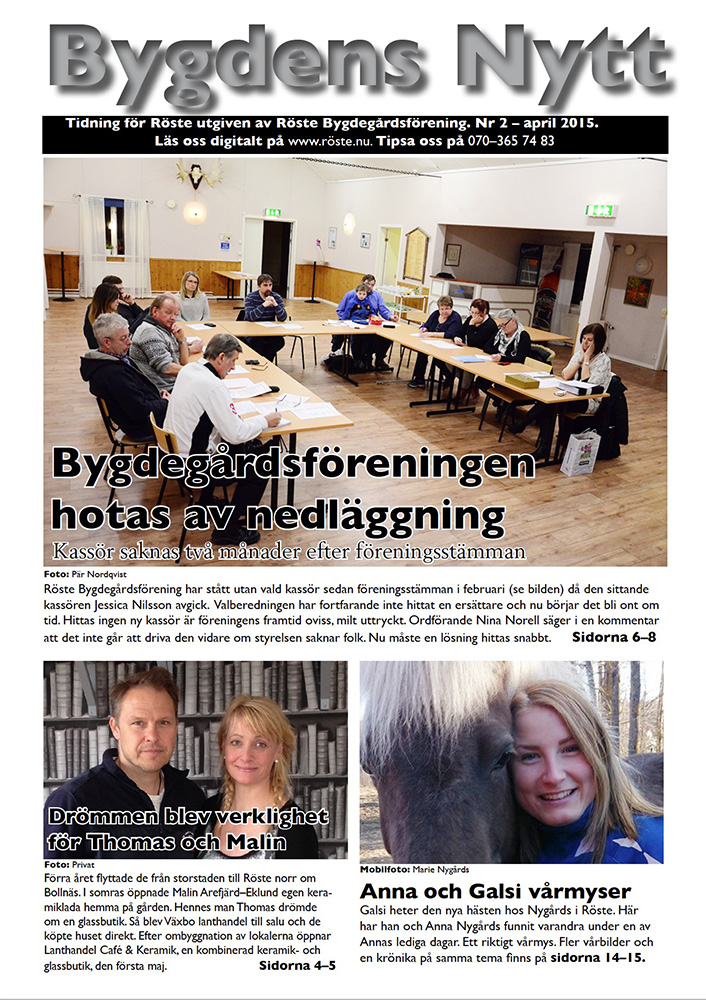 Bygdens Nytt

Tidning för Röste utgiven av Röste Bygdegårdsförening. Nr 2 – april 2015.
Läs oss digitalt på www.röste.nu. Tipsa oss på 070–365 74 83

Bygdegårdsföreningen hotas av nedläggning

Kassör saknas två månader efter föreningsstämman

Foto: Pär Nordqvist

Röste Bygdegårdsförening har stått utan vald kassör sedan föreningsstämman i februari (se bilden) då den sittande kassören Jessica Nilsson avgick. Valberedningen har fortfarande inte hittat en ersättare och nu börjar det bli ont om tid. Hittas ingen ny kassör är föreningens framtid oviss, milt uttryckt. Ordförande Nina Norell säger i en kommentar att det inte går att driva den vidare om styrelsen saknar folk. Nu måste en lösning hittas snabbt. Sidorna 6–8

Drömmen blev verklighet för Thomas och Malin

Foto: Privat

Förra året flyttade de från storstaden till Röste norr om Bollnäs. I somras öppnade Malin Arefjärd–Eklund egen keramiklada hemma på gården. Hennes man Thomas drömde om en glassbutik. Så blev Växbo lanthandel till salu och de köpte huset direkt. Efter ombyggnation av lokalerna öppnar Lanthandel Café & Keramik, en kombinerad keramik- och glassbutik, den första maj. Sidorna 4–5

Mobilfoto: Marie Nygårds

Anna och Galsi vårmyser

Galsi heter den nya hästen hos Nygårds i Röste. Här har han och Anna Nygårds funnit varandra under en av Annas lediga dagar. Ett riktigt vårmys. Fler vårbilder och en krönika på samma tema finns på sidorna 14–15.